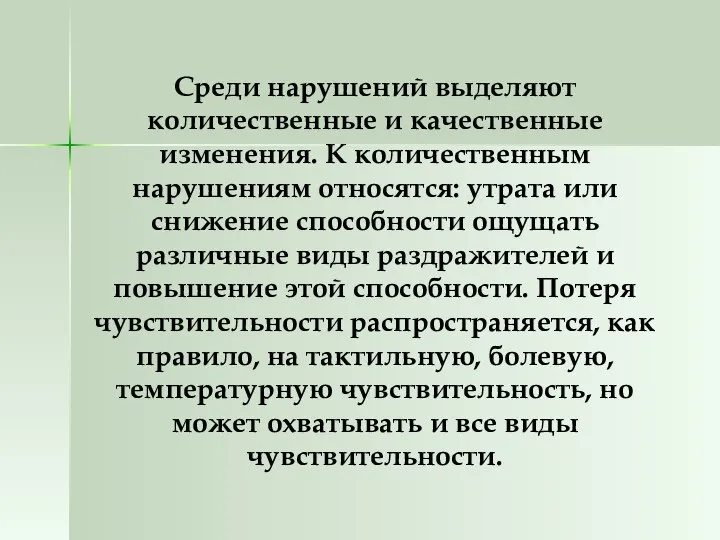 Среди нарушений выделяют количественные и качественные изменения. К количественным нарушениям относятся: утрата или снижение способности ощущать различные виды раздражителей и повышение этой способности. Потеря чувствительности распространяется, как правило, на тактильную, болевую, температурную чувствительность, но может охватывать и все виды чувствительности.